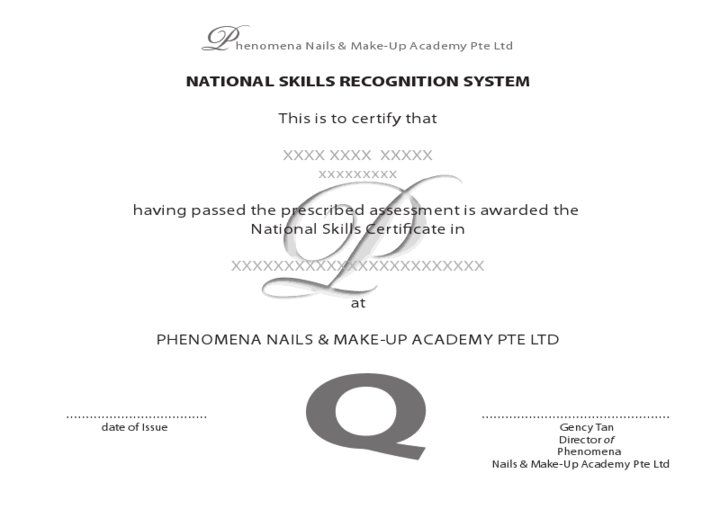 Phenomena Nails & Make-Up Academy Pte Ltd

NATIONAL SKILLS RECOGNITION SYSTEM

This is to certify that

XXXX XXXX XXXXX
xxxxxxxxx

having passed the prescribed assessment is awarded the National Skills Certificate in

XXXXXXXXXXXXXXXXXXXXXXXXX

at

PHENOMENA NAILS & MAKE-UP ACADEMY PTE LTD

Q

date of Issue

Gency Tan
Director of
Phenomena
Nails & Make-Up Academy Pte Ltd